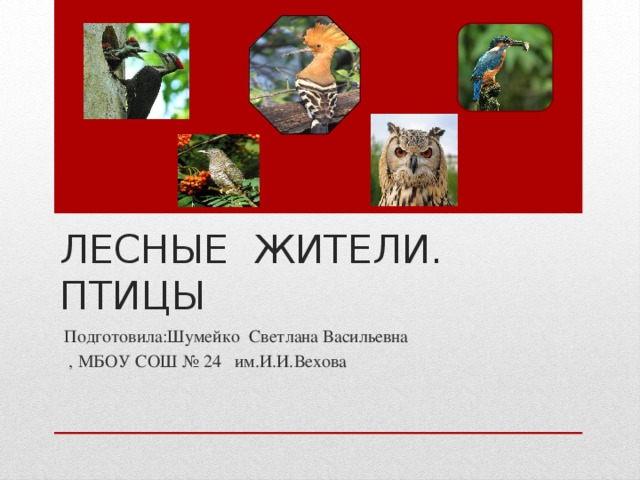 ЛЕСНЫЕ ЖИТЕЛИ. ПТИЦЫ

Подготовила:Шумейко Светлана Васильевна , МБОУ СОШ № 24 им.И.И.Вехова